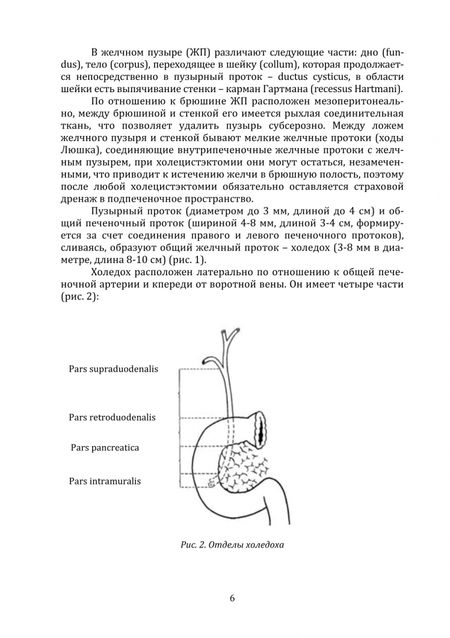 В желчном пузыре (ЖП) различают следующие части: дно (fundus), тело (corpus), переходящее в шейку (collum), которая продолжается непосредственно в пузырный проток – ductus cysticus, в области шейки есть выпячивание стенки – карман Гартмана (recessus Hartmani).

По отношению к брюшине ЖП расположен мезоперитонеально, между брюшиной и стенкой его имеется рыхлая соединительная ткань, что позволяет удалить пузырь субсерозно. Между ложем желчного пузыря и стенкой бывают мелкие желчные протоки (ходы Люшка), соединяющие внутрипеченочные желчные протоки с желчным пузырем, при холецистэктомии они могут остаться, незамеченными, что приводит к истечению желчи в брюшную полость, поэтому после любой холецистэктомии обязательно оставляется страховой дренаж в подпеченочное пространство.

Пузырный проток (диаметром до 3 мм, длиной до 4 см) и общий печеночный проток (шириной 4-8 мм, длиной 3-4 см, формируется за счет соединения правого и левого печеночного протоков), сливаясь, образуют общий желчный проток – холедох (3-8 мм в диаметре, длина 8-10 см) (рис. 1).

Холедох расположен латерально по отношению к общей печеночной артерии и кпереди от воротной вены. Он имеет четыре части (рис. 2):

Pars supraduodenalis

Pars retroduodenalis

Pars pancreatica

Pars intramuralis

Рис. 2. Отделы холедоха

6